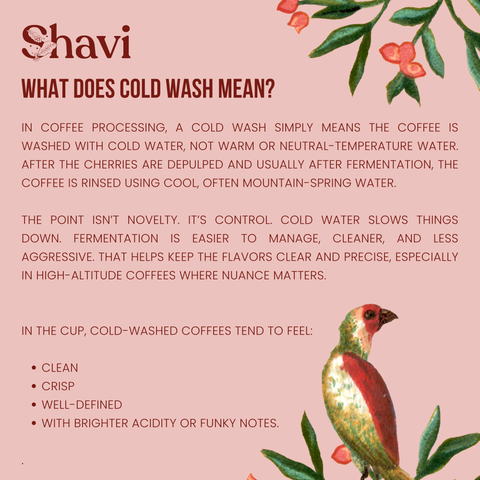 Shavi

WHAT DOES COLD WASH MEAN?

IN COFFEE PROCESSING, A COLD WASH SIMPLY MEANS THE COFFEE IS WASHED WITH COLD WATER, NOT WARM OR NEUTRAL-TEMPERATURE WATER. AFTER THE CHERRIES ARE DEPULPED AND USUALLY AFTER FERMENTATION, THE COFFEE IS RINSED USING COOL, OFTEN MOUNTAIN-SPRING WATER.

THE POINT ISN'T NOVELTY. IT'S CONTROL. COLD WATER SLOWS THINGS DOWN. FERMENTATION IS EASIER TO MANAGE, CLEANER, AND LESS AGGRESSIVE. THAT HELPS KEEP THE FLAVORS CLEAR AND PRECISE, ESPECIALLY IN HIGH-ALTITUDE COFFEES WHERE NUANCE MATTERS.

IN THE CUP, COLD-WASHED COFFEES TEND TO FEEL:

• CLEAN
• CRISP
• WELL-DEFINED
• WITH BRIGHTER ACIDITY OR FUNKY NOTES.

.